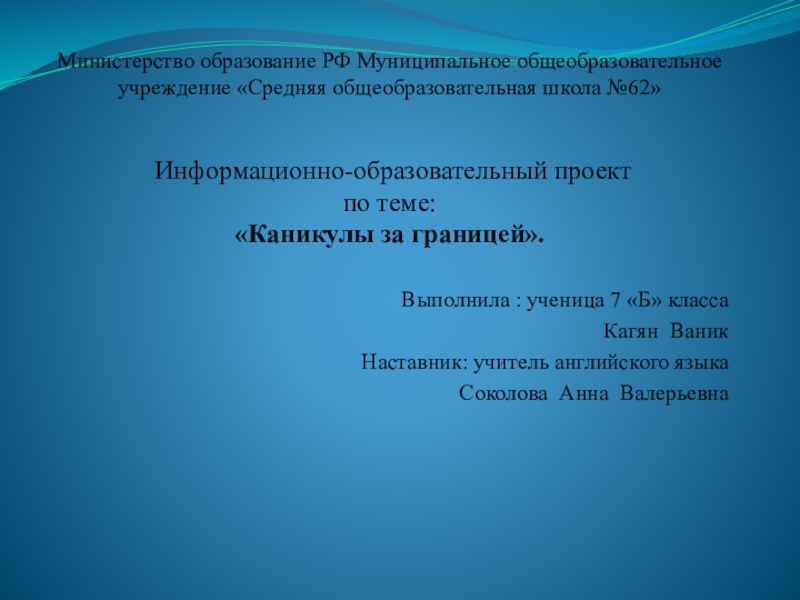 Министерство образование РФ Муниципальное общеобразовательное учреждение «Средняя общеобразовательная школа №62»

Информационно-образовательный проект
по теме:
«Каникулы за границей».

Выполнила : ученица 7 «Б» класса
Кагян Ваник
Наставник: учитель английского языка
Соколова Анна Валерьевна